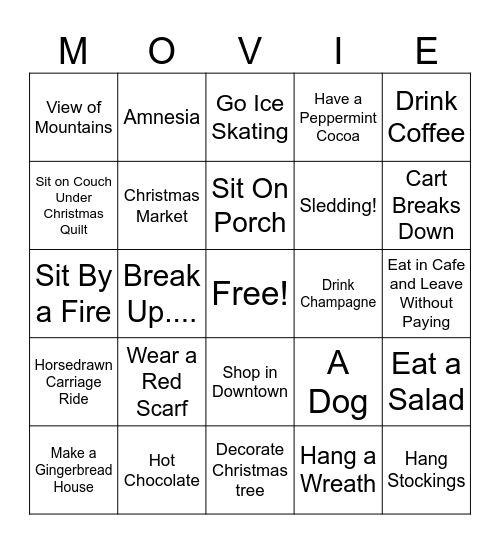 | M | O | V | I | E |
|---|---|---|---|---|
| View of Mountains | Amnesia | Go Ice Skating | Have a Peppermint Cocoa | Drink Coffee |
| Sit on Couch Under Christmas Quilt | Christmas Market | Sit On Porch | Sledding! | Cart Breaks Down |
| Sit By a Fire | Break Up.... | Free! | Drink Champagne | Eat in Cafe and Leave Without Paying |
| Horsedrawn Carriage Ride | Wear a Red Scarf | Shop in Downtown | A Dog | Eat a Salad |
| Make a Gingerbread House | Hot Chocolate | Decorate Christmas tree | Hang a Wreath | Hang Stockings |